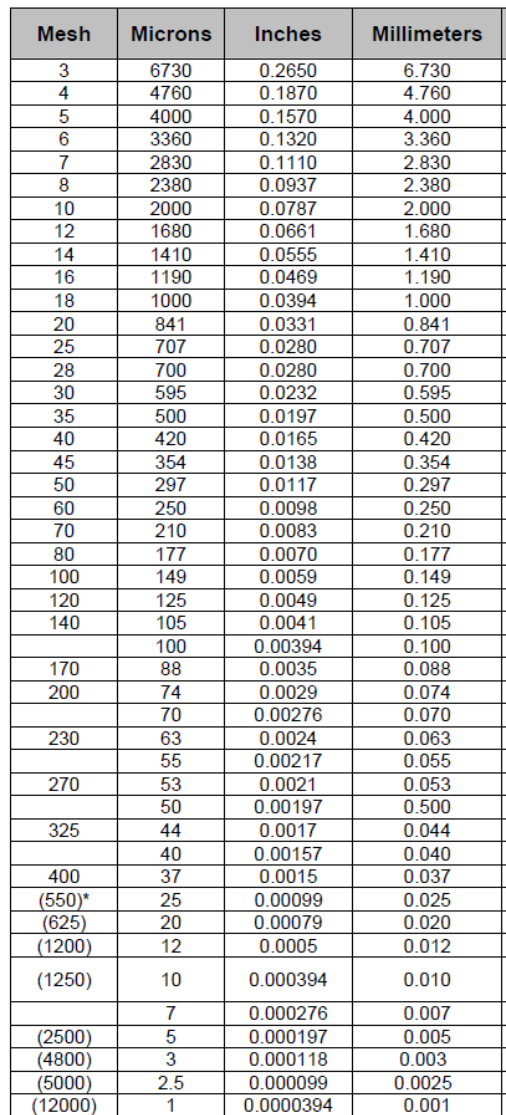 | Mesh | Microns | Inches | Millimeters |
|---|---|---|---|
| 3 | 6730 | 0.2650 | 6.730 |
| 4 | 4760 | 0.1870 | 4.760 |
| 5 | 4000 | 0.1570 | 4.000 |
| 6 | 3360 | 0.1320 | 3.360 |
| 7 | 2830 | 0.1110 | 2.830 |
| 8 | 2380 | 0.0937 | 2.380 |
| 10 | 2000 | 0.0787 | 2.000 |
| 12 | 1680 | 0.0661 | 1.680 |
| 14 | 1410 | 0.0555 | 1.410 |
| 16 | 1190 | 0.0469 | 1.190 |
| 18 | 1000 | 0.0394 | 1.000 |
| 20 | 841 | 0.0331 | 0.841 |
| 25 | 707 | 0.0280 | 0.707 |
| 28 | 700 | 0.0280 | 0.700 |
| 30 | 595 | 0.0232 | 0.595 |
| 35 | 500 | 0.0197 | 0.500 |
| 40 | 420 | 0.0165 | 0.420 |
| 45 | 354 | 0.0138 | 0.354 |
| 50 | 297 | 0.0117 | 0.297 |
| 60 | 250 | 0.0098 | 0.250 |
| 70 | 210 | 0.0083 | 0.210 |
| 80 | 177 | 0.0070 | 0.177 |
| 100 | 149 | 0.0059 | 0.149 |
| 120 | 125 | 0.0049 | 0.125 |
| 140 | 105 | 0.0041 | 0.105 |
|  | 100 | 0.00394 | 0.100 |
| 170 | 88 | 0.0035 | 0.088 |
| 200 | 74 | 0.0029 | 0.074 |
|  | 70 | 0.00276 | 0.070 |
| 230 | 63 | 0.0024 | 0.063 |
|  | 55 | 0.00217 | 0.055 |
| 270 | 53 | 0.0021 | 0.053 |
|  | 50 | 0.00197 | 0.500 |
| 325 | 44 | 0.0017 | 0.044 |
|  | 40 | 0.00157 | 0.040 |
| 400 | 37 | 0.0015 | 0.037 |
| (550)* | 25 | 0.00099 | 0.025 |
| (625) | 20 | 0.00079 | 0.020 |
| (1200) | 12 | 0.0005 | 0.012 |
| (1250) | 10 | 0.000394 | 0.010 |
|  | 7 | 0.000276 | 0.007 |
| (2500) | 5 | 0.000197 | 0.005 |
| (4800) | 3 | 0.000118 | 0.003 |
| (5000) | 2.5 | 0.000099 | 0.0025 |
| (12000) | 1 | 0.0000394 | 0.001 |